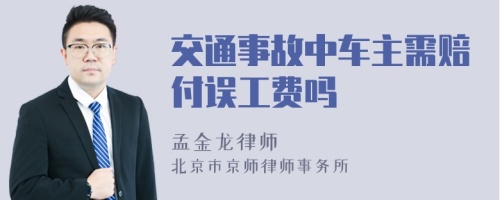 交通事故中车主需赔付误工费吗

孟金龙律师

北京市京师律师事务所